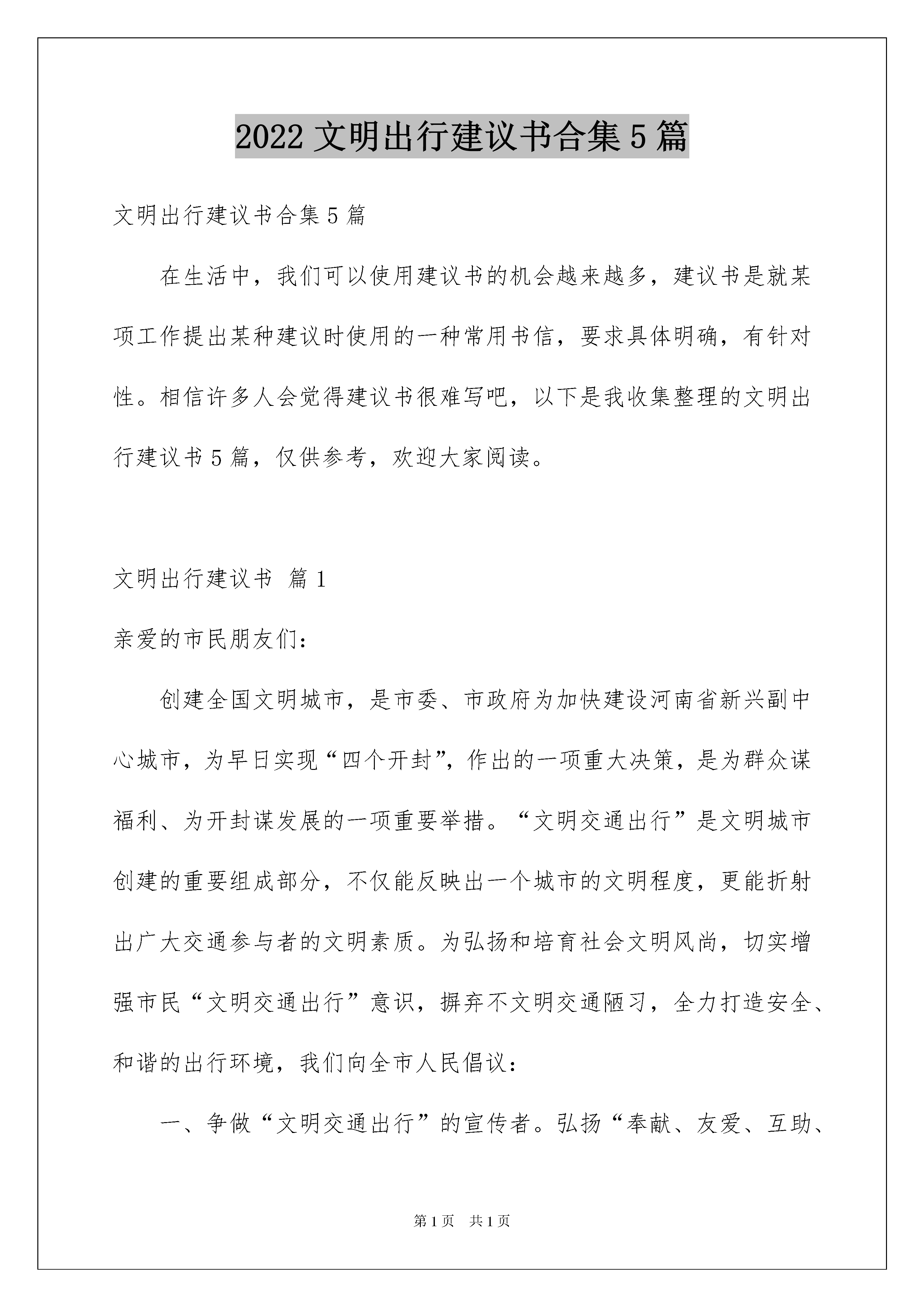 2022 文明出行建议书合集 5 篇

文明出行建议书合集 5 篇

在生活中，我们可以使用建议书的机会越来越多，建议书是就某项工作提出某种建议时使用的一种常用书信，要求具体明确，有针对性。相信许多人会觉得建议书很难写吧，以下是我收集整理的文明出行建议书 5 篇，仅供参考，欢迎大家阅读。

文明出行建议书 篇 1

亲爱的市民朋友们：

创建全国文明城市，是市委、市政府为加快建设河南省新兴副中心城市，为早日实现“四个开封”，作出的一项重大决策，是为群众谋福利、为开封谋发展的一项重要举措。“文明交通出行”是文明城市创建的重要组成部分，不仅能反映出一个城市的文明程度，更能折射出广大交通参与者的文明素质。为弘扬和培育社会文明风尚，切实增强市民“文明交通出行”意识，摒弃不文明交通陋习，全力打造安全、和谐的出行环境，我们向全市人民倡议：

一、争做“文明交通出行”的宣传者。弘扬“奉献、友爱、互助、

第 1 页 共 1 页